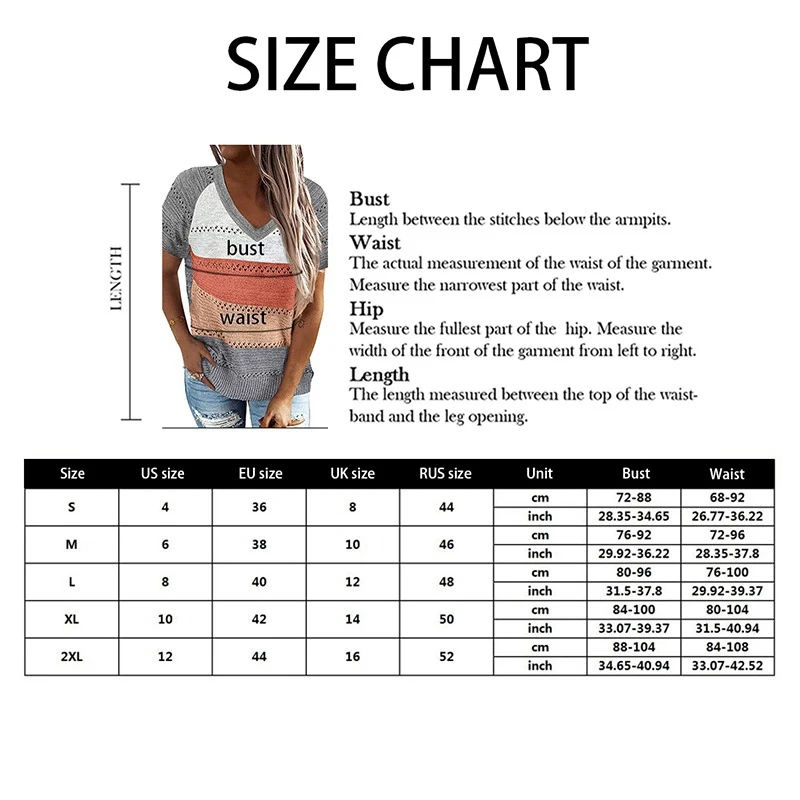 SIZE CHART

LENGTH

bust

waist

Bust
Length between the stitches below the armpits.

Waist
The actual measurement of the waist of the garment. Measure the narrowest part of the waist.

Hip
Measure the fullest part of the  hip. Measure the width of the front of the garment from left to right.

Length
The length measured between the top of the waistband and the leg opening.

| Size | US size | EU size | UK size | RUS size | Unit | Bust | Waist |
|---|---|---|---|---|---|---|---|
| S | 4 | 36 | 8 | 44 | cm | 72-88 | 68-92 |
| | | | | | inch | 28.35-34.65 | 26.77-36.22 |
| M | 6 | 38 | 10 | 46 | cm | 76-92 | 72-96 |
| | | | | | inch | 29.92-36.22 | 28.35-37.8 |
| L | 8 | 40 | 12 | 48 | cm | 80-96 | 76-100 |
| | | | | | inch | 31.5-37.8 | 29.92-39.37 |
| XL | 10 | 42 | 14 | 50 | cm | 84-100 | 80-104 |
| | | | | | inch | 33.07-39.37 | 31.5-40.94 |
| 2XL | 12 | 44 | 16 | 52 | cm | 88-104 | 84-108 |
| | | | | | inch | 34.65-40.94 | 33.07-42.52 |